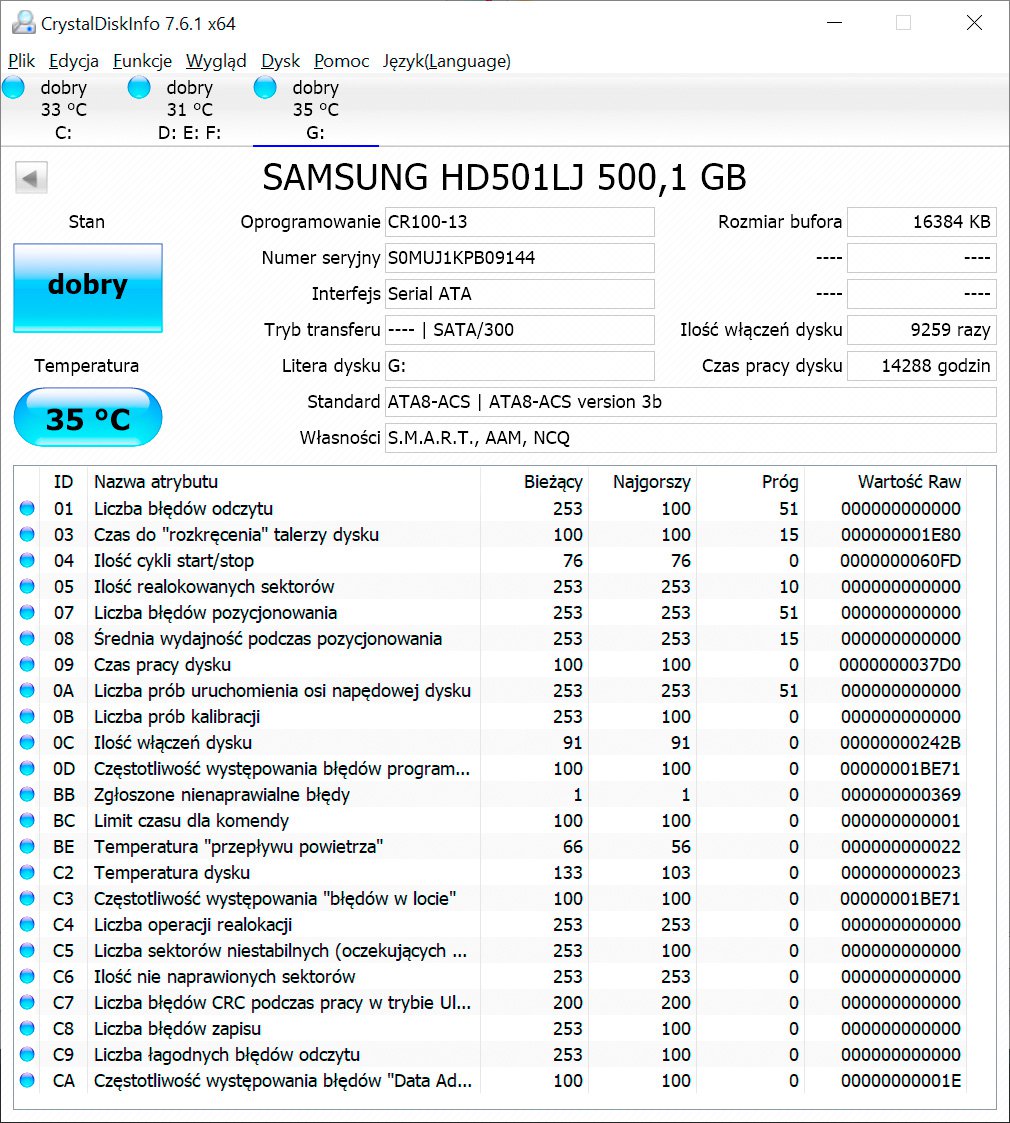 CrystalDiskInfo 7.6.1 x64

Plik Edycja Funkcje Wygląd Dysk Pomoc Język(Language)

dobry 33 °C C:
dobry 31 °C D: E: F:
dobry 35 °C G:

SAMSUNG HD501LJ 500,1 GB

Stan
dobry
Temperatura
35 °C

Oprogramowanie CR100-13
Numer seryjny S0MUJ1KPB09144
Interfejs Serial ATA
Tryb transferu ---- | SATA/300
Litera dysku G:
Standard ATA8-ACS | ATA8-ACS version 3b
Własności S.M.A.R.T., AAM, NCQ

Rozmiar bufora 16384 KB
---- ----
---- ----
Ilość włączeń dysku 9259 razy
Czas pracy dysku 14288 godzin

| ID | Nazwa atrybutu | Bieżący | Najgorszy | Próg | Wartość Raw |
|---|---|---|---|---|---|
| 01 | Liczba błędów odczytu | 253 | 100 | 51 | 000000000000 |
| 03 | Czas do "rozkręcenia" talerzy dysku | 100 | 100 | 15 | 000000001E80 |
| 04 | Ilość cykli start/stop | 76 | 76 | 0 | 0000000060FD |
| 05 | Ilość realokowanych sektorów | 253 | 253 | 10 | 000000000000 |
| 07 | Liczba błędów pozycjonowania | 253 | 253 | 51 | 000000000000 |
| 08 | Średnia wydajność podczas pozycjonowania | 253 | 253 | 15 | 000000000000 |
| 09 | Czas pracy dysku | 100 | 100 | 0 | 0000000037D0 |
| 0A | Liczba prób uruchomienia osi napędowej dysku | 253 | 253 | 51 | 000000000000 |
| 0B | Liczba prób kalibracji | 253 | 100 | 0 | 000000000000 |
| 0C | Ilość włączeń dysku | 91 | 91 | 0 | 00000000242B |
| 0D | Częstotliwość występowania błędów program... | 100 | 100 | 0 | 00000001BE71 |
| BB | Zgłoszone nienaprawialne błędy | 1 | 1 | 0 | 000000000369 |
| BC | Limit czasu dla komendy | 100 | 100 | 0 | 000000000001 |
| BE | Temperatura "przepływu powietrza" | 66 | 56 | 0 | 000000000022 |
| C2 | Temperatura dysku | 133 | 103 | 0 | 000000000023 |
| C3 | Częstotliwość występowania "błędów w locie" | 100 | 100 | 0 | 00000001BE71 |
| C4 | Liczba operacji realokacji | 253 | 253 | 0 | 000000000000 |
| C5 | Liczba sektorów niestabilnych (oczekujących ... | 253 | 100 | 0 | 000000000000 |
| C6 | Ilość nie naprawionych sektorów | 253 | 253 | 0 | 000000000000 |
| C7 | Liczba błędów CRC podczas pracy w trybie Ul... | 200 | 200 | 0 | 000000000000 |
| C8 | Liczba błędów zapisu | 253 | 100 | 0 | 000000000000 |
| C9 | Liczba łagodnych błędów odczytu | 253 | 100 | 0 | 000000000000 |
| CA | Częstotliwość występowania błędów "Data Ad... | 100 | 100 | 0 | 00000000001E |